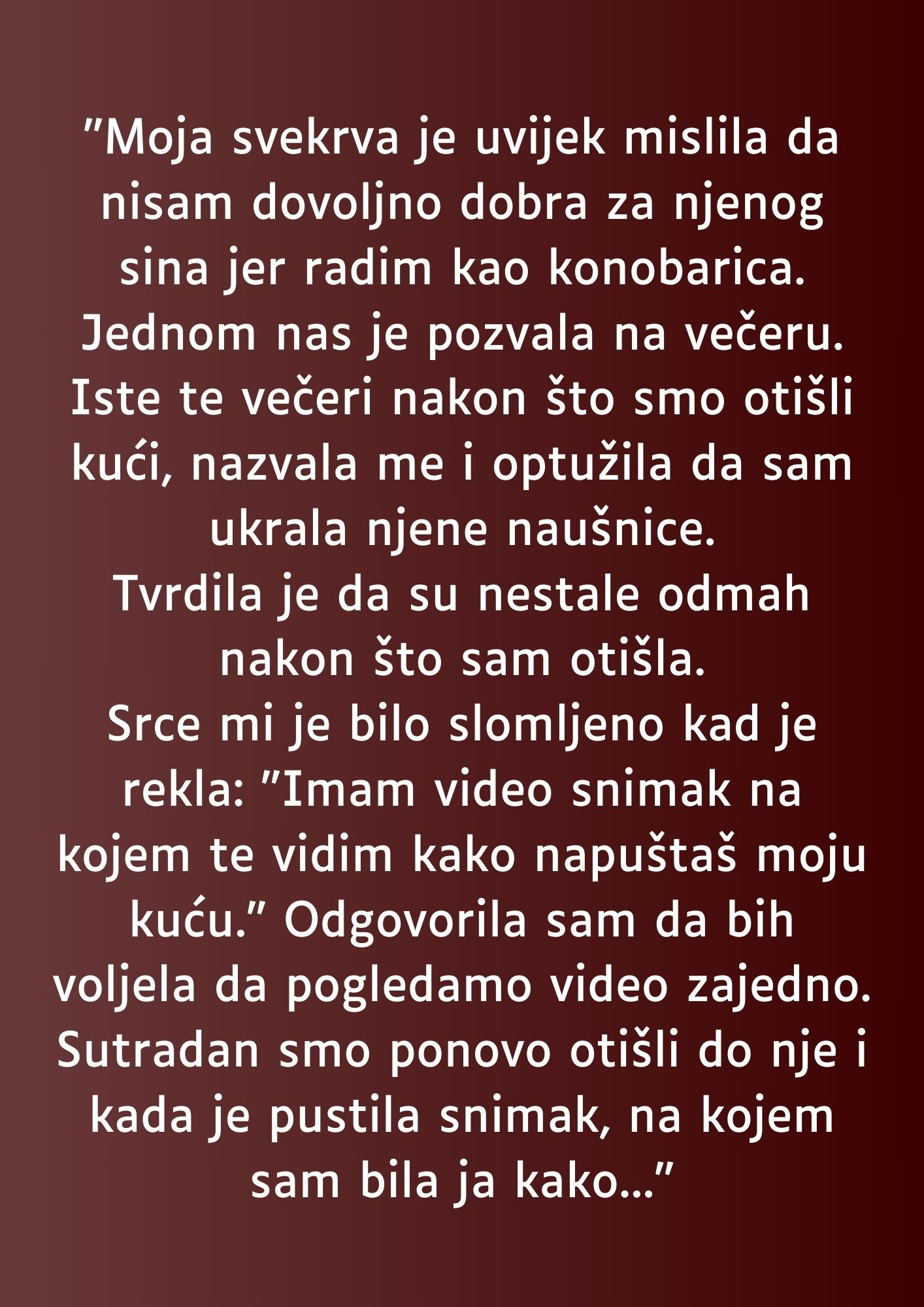 ”Moja svekrva je uvijek mislila da nisam dovoljno dobra za njenog sina jer radim kao konobarica. Jednom nas je pozvala na večeru. Iste te večeri nakon što smo otišli kući, nazvala me i optužila da sam ukrala njene naušnice.
Tvrdila je da su nestale odmah nakon što sam otišla.
Srce mi je bilo slomljeno kad je rekla: ”Imam video snimak na kojem te vidim kako napuštaš moju kuću.” Odgovorila sam da bih voljela da pogledamo video zajedno. Sutradan smo ponovo otišli do nje i kada je pustila snimak, na kojem sam bila ja kako...”